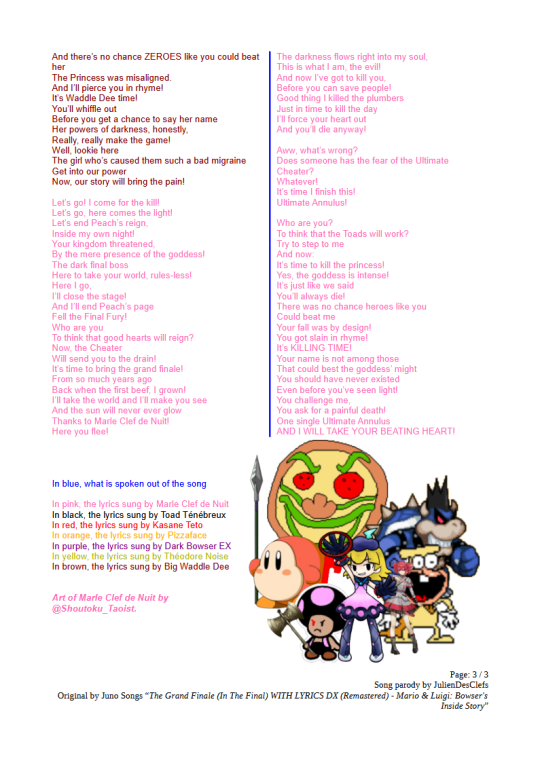 And there's no chance ZEROES like you could beat her
The Princess was misaligned.
And I'll pierce you in rhyme!
It's Waddle Dee time!
You'll whiffle out
Before you get a chance to say her name
Her powers of darkness, honestly,
Really, really make the game!
Well, lookie here
The girl who's caused them such a bad migraine
Get into our power
Now, our story will bring the pain!

Let's go! I come for the kill!
Let's go, here comes the light!
Let's end Peach's reign,
Inside my own night!
Your kingdom threatened,
By the mere presence of the goddess!
The dark final boss
Here to take your world, rules-less!
Here I go,
I'll close the stage!
And I'll end Peach's page
Fell the Final Fury!
Who are you
To think that good hearts will reign?
Now, the Cheater
Will send you to the drain!
It's time to bring the grand finale!
From so much years ago
Back when the first beef, I grown!
I'll take the world and I'll make you see
And the sun will never ever glow
Thanks to Marle Clef de Nuit!
Here you flee!

The darkness flows right into my soul,
This is what I am, the evil!
And now I've got to kill you,
Before you can save people!
Good thing I killed the plumbers
Just in time to kill the day
I'll force your heart out
And you'll die anyway!

Aww, what's wrong?
Does someone has the fear of the Ultimate Cheater?
Whatever!
It's time I finish this!
Ultimate Annulus!

Who are you?
To think that the Toads will work?
Try to step to me
And now:
It's time to kill the princess!
Yes, the goddess is intense!
It's just like we said
You'll always die!
There was no chance heroes like you
Could beat me
Your fall was by design!
You got slain in rhyme!
It's KILLING TIME!
Your name is not among those
That could best the goddess' might
You should have never existed
Even before you've seen light!
You challenge me,
You ask for a painful death!
One single Ultimate Annulus
AND I WILL TAKE YOUR BEATING HEART!

In blue, what is spoken out of the song

In pink, the lyrics sung by Marle Clef de Nuit
In black, the lyrics sung by Toad Ténébreux
In red, the lyrics sung by Kasane Teto
In orange, the lyrics sung by Pizzaface
In purple, the lyrics sung by Dark Bowser EX
In yellow, the lyrics sung by Théodore Noise
In brown, the lyrics sung by Big Waddle Dee

Art of Marle Clef de Nuit by @Shoutoku_Taoist.

Page: 3 / 3
Song parody by JulienDesClefs
Original by Juno Songs "The Grand Finale (In The Final) WITH LYRICS DX (Remastered) - Mario & Luigi: Bowser's Inside Story"